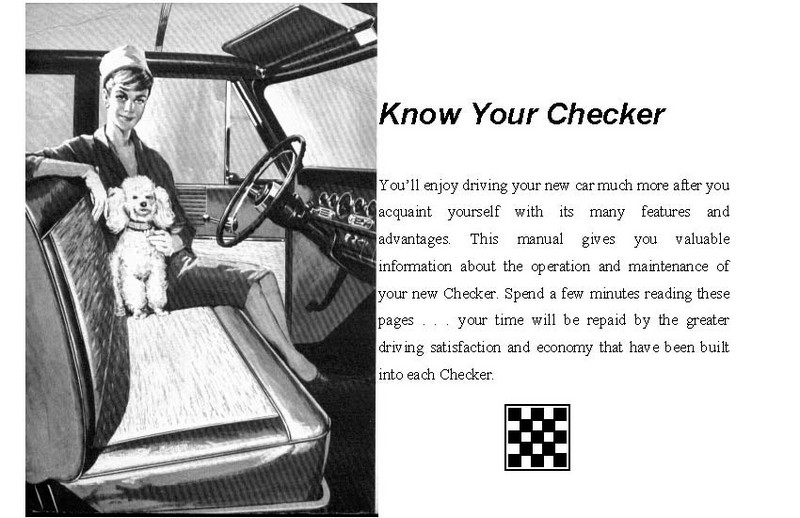 Know Your Checker

You'll enjoy driving your new car much more after you acquaint yourself with its many features and advantages. This manual gives you valuable information about the operation and maintenance of your new Checker. Spend a few minutes reading these pages . . . your time will be repaid by the greater driving satisfaction and economy that have been built into each Checker.